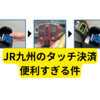 JR九州のタッチ決済
便利すぎる件